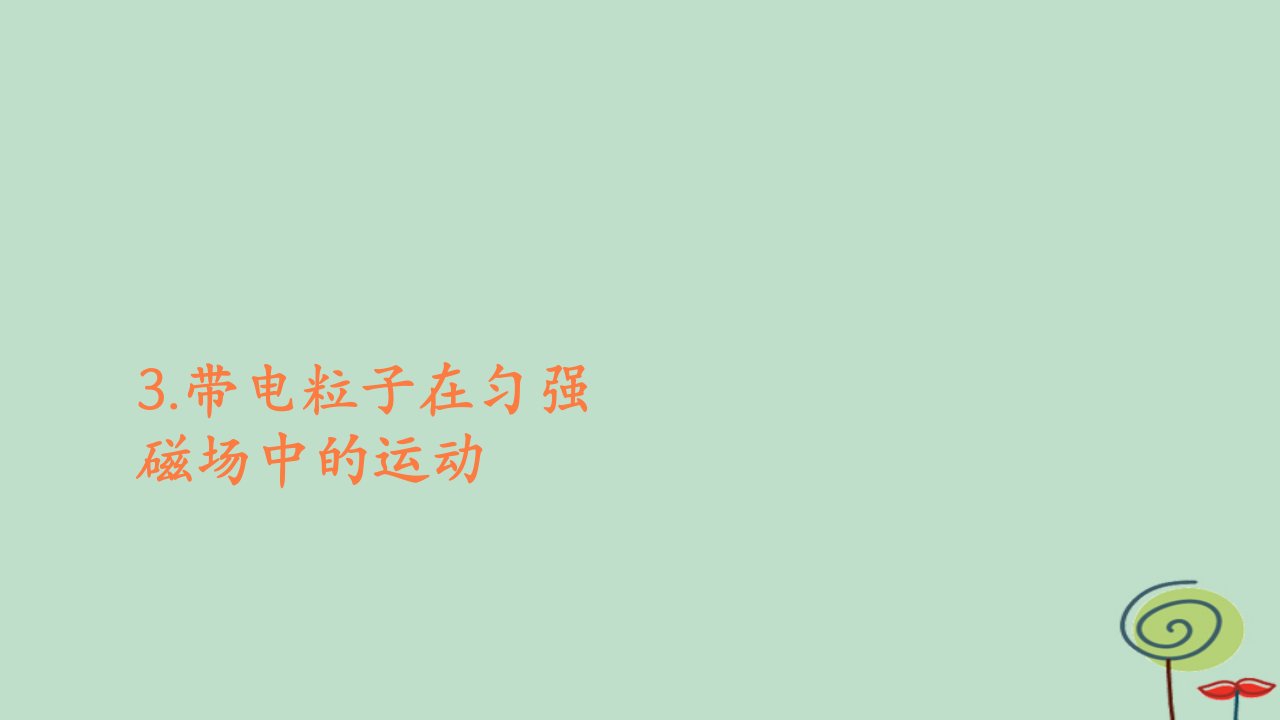 3.带电粒子在匀强磁场中的运动